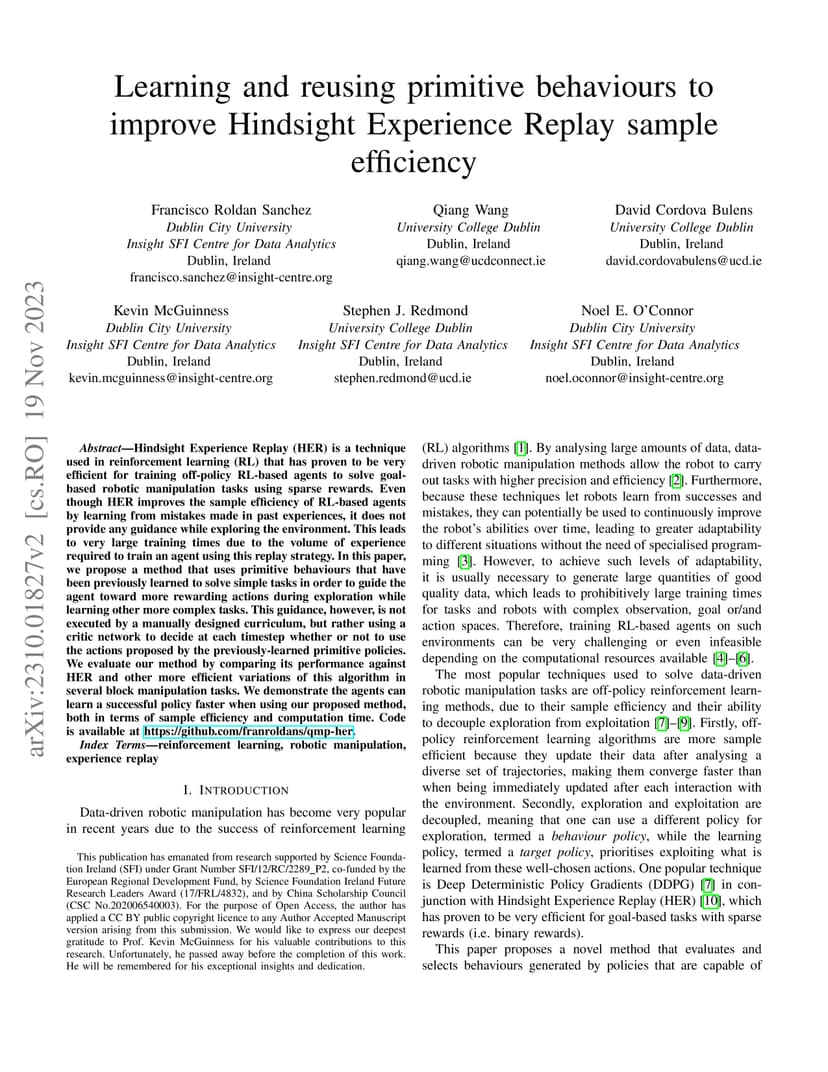 arXiv:2310.01827v2 [cs.RO] 19 Nov 2023

Learning and reusing primitive behaviours to improve Hindsight Experience Replay sample efficiency

Francisco Roldan Sanchez
Dublin City University
Insight SFI Centre for Data Analytics
Dublin, Ireland
francisco.sanchez@insight-centre.org

Qiang Wang
University College Dublin
Dublin, Ireland
qiang.wang@ucdconnect.ie

David Cordova Bulens
University College Dublin
Dublin, Ireland
david.cordovabulens@ucd.ie

Kevin McGuinness
Dublin City University
Insight SFI Centre for Data Analytics
Dublin, Ireland
kevin.mcguinness@insight-centre.org

Stephen J. Redmond
University College Dublin
Insight SFI Centre for Data Analytics
Dublin, Ireland
stephen.redmond@ucd.ie

Noel E. O'Connor
Dublin City University
Insight SFI Centre for Data Analytics
Dublin, Ireland
noel.oconnor@insight-centre.org

Abstract—Hindsight Experience Replay (HER) is a technique used in reinforcement learning (RL) that has proven to be very efficient for training off-policy RL-based agents to solve goal-based robotic manipulation tasks using sparse rewards. Even though HER improves the sample efficiency of RL-based agents by learning from mistakes made in past experiences, it does not provide any guidance while exploring the environment. This leads to very large training times due to the volume of experience required to train an agent using this replay strategy. In this paper, we propose a method that uses primitive behaviours that have been previously learned to solve simple tasks in order to guide the agent toward more rewarding actions during exploration while learning other more complex tasks. This guidance, however, is not executed by a manually designed curriculum, but rather using a critic network to decide at each timestep whether or not to use the actions proposed by the previously-learned primitive policies. We evaluate our method by comparing its performance against HER and other more efficient variations of this algorithm in several block manipulation tasks. We demonstrate the agents can learn a successful policy faster when using our proposed method, both in terms of sample efficiency and computation time. Code is available at https://github.com/franroldans/qmp-her.

Index Terms—reinforcement learning, robotic manipulation, experience replay

I. INTRODUCTION

Data-driven robotic manipulation has become very popular in recent years due to the success of reinforcement learning

This publication has emanated from research supported by Science Foundation Ireland (SFI) under Grant Number SFI/12/RC/2289_P2, co-funded by the European Regional Development Fund, by Science Foundation Ireland Future Research Leaders Award (17/FRL/4832), and by China Scholarship Council (CSC No.202006540003). For the purpose of Open Access, the author has applied a CC BY public copyright licence to any Author Accepted Manuscript version arising from this submission. We would like to express our deepest gratitude to Prof. Kevin McGuinness for his valuable contributions to this research. Unfortunately, he passed away before the completion of this work. He will be remembered for his exceptional insights and dedication.

(RL) algorithms [1]. By analysing large amounts of data, data-driven robotic manipulation methods allow the robot to carry out tasks with higher precision and efficiency [2]. Furthermore, because these techniques let robots learn from successes and mistakes, they can potentially be used to continuously improve the robot's abilities over time, leading to greater adaptability to different situations without the need of specialised programming [3]. However, to achieve such levels of adaptability, it is usually necessary to generate large quantities of good quality data, which leads to prohibitively large training times for tasks and robots with complex observation, goal or/and action spaces. Therefore, training RL-based agents on such environments can be very challenging or even infeasible depending on the computational resources available [4]–[6].

The most popular techniques used to solve data-driven robotic manipulation tasks are off-policy reinforcement learning methods, due to their sample efficiency and their ability to decouple exploration from exploitation [7]–[9]. Firstly, off-policy reinforcement learning algorithms are more sample efficient because they update their data after analysing a diverse set of trajectories, making them converge faster than when being immediately updated after each interaction with the environment. Secondly, exploration and exploitation are decoupled, meaning that one can use a different policy for exploration, termed a behaviour policy, while the learning policy, termed a target policy, prioritises exploiting what is learned from these well-chosen actions. One popular technique is Deep Deterministic Policy Gradients (DDPG) [7] in conjunction with Hindsight Experience Replay (HER) [10], which has proven to be very efficient for goal-based tasks with sparse rewards (i.e. binary rewards).

This paper proposes a novel method that evaluates and selects behaviours generated by policies that are capable of